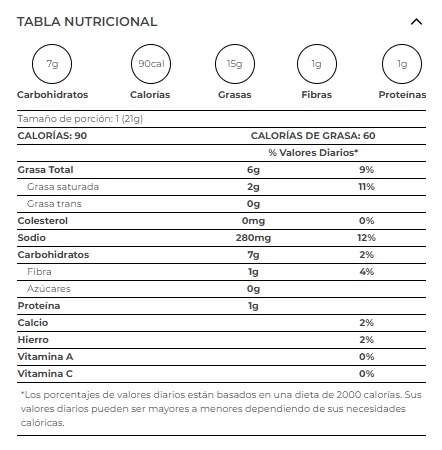 TABLA NUTRICIONAL

7g
Carbohidratos

90cal
Calorías

15g
Grasas

1g
Fibras

1g
Proteínas

Tamaño de porción: 1 (21g)

| CALORÍAS: 90 | CALORÍAS DE GRASA: 60 | |
|---|---|---|
| | % Valores Diarios* | |
| Grasa Total | 6g | 9% |
| Grasa saturada | 2g | 11% |
| Grasa trans | 0g | |
| Colesterol | 0mg | 0% |
| Sodio | 280mg | 12% |
| Carbohidratos | 7g | 2% |
| Fibra | 1g | 4% |
| Azúcares | 0g | |
| Proteína | 1g | |
| Calcio | | 2% |
| Hierro | | 2% |
| Vitamina A | | 0% |
| Vitamina C | | 0% |

*Los porcentajes de valores diarios están basados en una dieta de 2000 calorías. Sus valores diarios pueden ser mayores a menores dependiendo de sus necesidades calóricas.